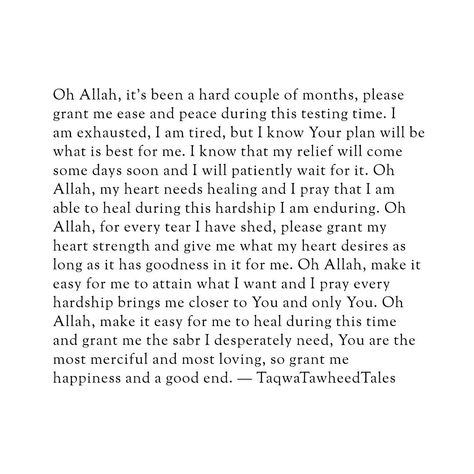 Oh Allah, it's been a hard couple of months, please grant me ease and peace during this testing time. I am exhausted, I am tired, but I know Your plan will be what is best for me. I know that my relief will come some days soon and I will patiently wait for it. Oh Allah, my heart needs healing and I pray that I am able to heal during this hardship I am enduring. Oh Allah, for every tear I have shed, please grant my heart strength and give me what my heart desires as long as it has goodness in it for me. Oh Allah, make it easy for me to attain what I want and I pray every hardship brings me closer to You and only You. Oh Allah, make it easy for me to heal during this time and grant me the sabr I desperately need, You are the most merciful and most loving, so grant me happiness and a good end. — TaqwaTawheedTales